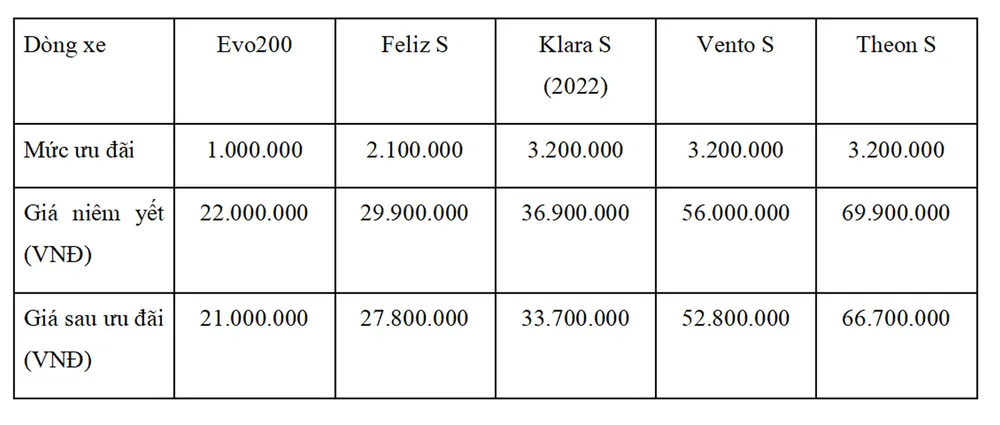 | Dòng xe | Evo200 | Feliz S | Klara S (2022) | Vento S | Theon S |
|---|---|---|---|---|---|
| Mức ưu đãi | 1.000.000 | 2.100.000 | 3.200.000 | 3.200.000 | 3.200.000 |
| Giá niêm yết (VNĐ) | 22.000.000 | 29.900.000 | 36.900.000 | 56.000.000 | 69.900.000 |
| Giá sau ưu đãi (VNĐ) | 21.000.000 | 27.800.000 | 33.700.000 | 52.800.000 | 66.700.000 |